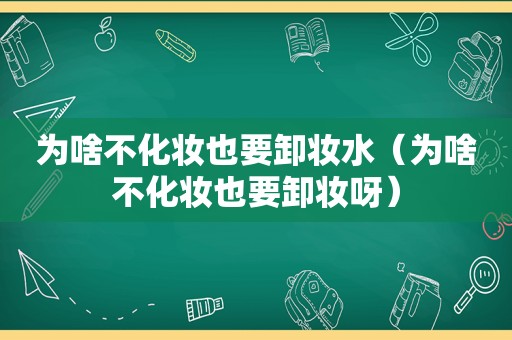 为啥不化妆也要卸妆水（为啥不化妆也要卸妆呀）